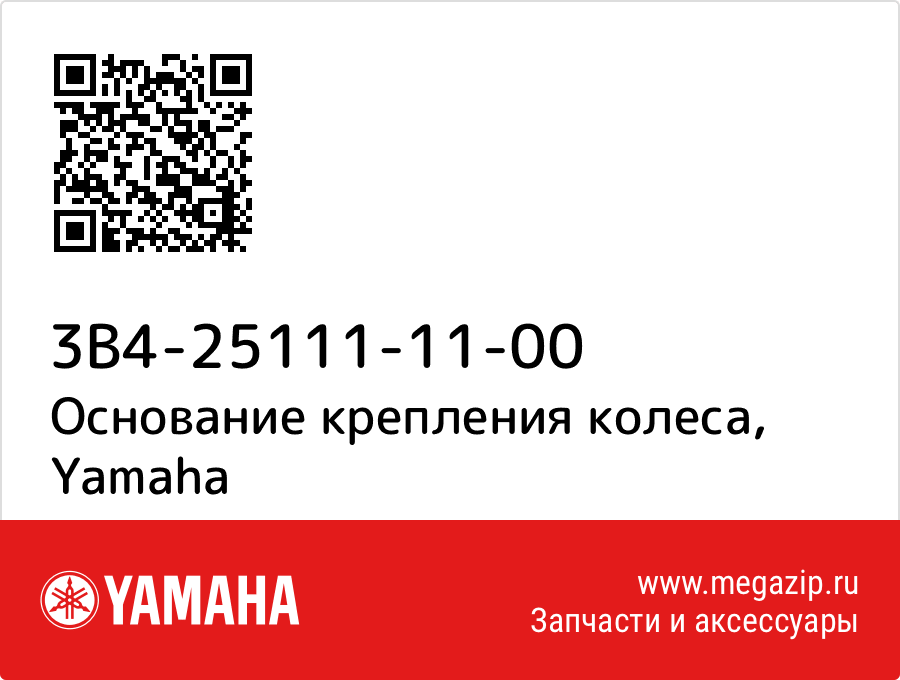 3B4-25111-11-00
Основание крепления колеса, Yamaha

YAMAHA

www.megazip.ru
Запчасти и аксессуары